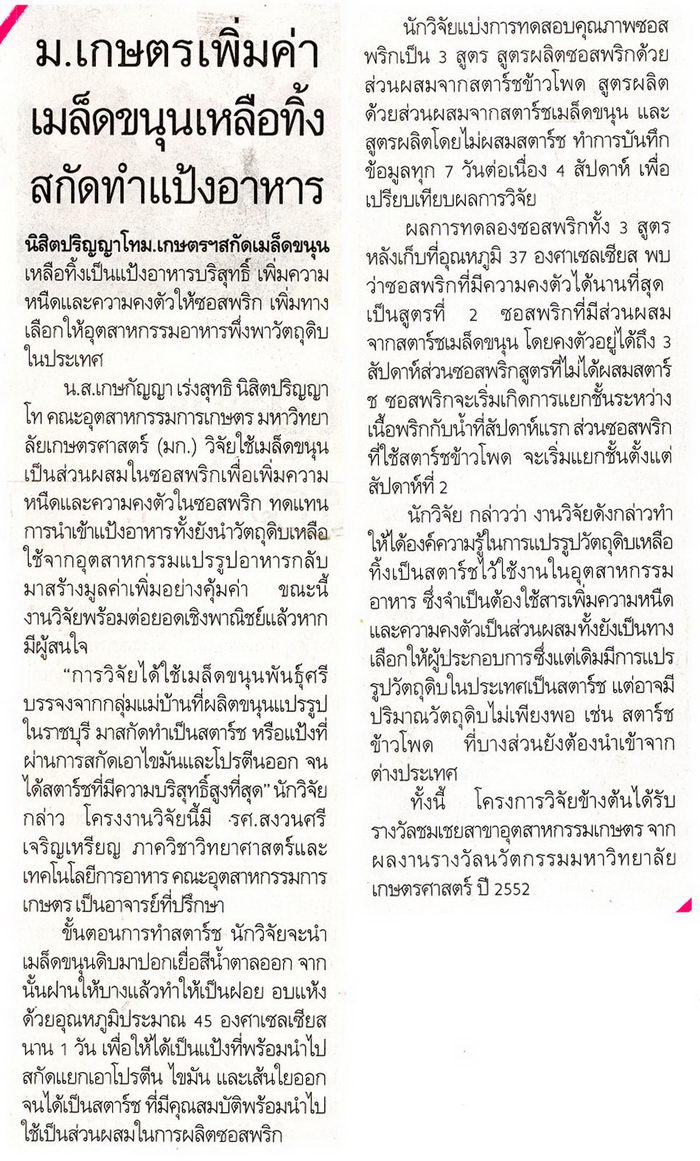 ม.เกษตรเพิ่มค่า เมล็ดขนุนเหลือทิ้ง สกัดทำแป้งอาหาร

นิสิตปริญญาโทม.เกษตรฯสกัดเมล็ดขนุนเหลือทิ้งเป็นแป้งอาหารบริสุทธิ์ เพิ่มความหนืดและความคงตัวให้ซอสพริก เพิ่มทางเลือกให้อุตสาหกรรมอาหารพึ่งพาวัตถุดิบในประเทศ

น.ส.เกษกัญญา เร่งสุทธิ นิสิตปริญญาโท คณะอุตสาหกรรมการเกษตร มหาวิทยาลัยเกษตรศาสตร์ (มก.) วิจัยใช้เมล็ดขนุนเป็นส่วนผสมในซอสพริกเพื่อเพิ่มความหนืดและความคงตัวในซอสพริก ทดแทนการนำเข้าแป้งอาหารทั้งยังนำวัตถุดิบเหลือใช้จากอุตสาหกรรมแปรรูปอาหารกลับมาสร้างมูลค่าเพิ่มอย่างคุ้มค่า ขณะนี้งานวิจัยพร้อมต่อยอดเชิงพาณิชย์แล้วหากมีผู้สนใจ

"การวิจัยได้ใช้เมล็ดขนุนพันธุ์ศรีบรรจงจากกลุ่มแม่บ้านที่ผลิตขนุนแปรรูปในราชบุรี มาสกัดทำเป็นสตาร์ช หรือแป้งที่ผ่านการสกัดเอาไขมันและโปรตีนออก จนได้สตาร์ชที่มีความบริสุทธิ์สูงที่สุด" นักวิจัยกล่าว โครงงานวิจัยนี้มี รศ.สงวนศรี เจริญเหรียญ ภาควิชาวิทยาศาสตร์และเทคโนโลยีการอาหาร คณะอุตสาหกรรมการเกษตร เป็นอาจารย์ที่ปรึกษา

ขั้นตอนการทำสตาร์ช นักวิจัยจะนำเมล็ดขนุนดิบมาปอกเยื่อสีน้ำตาลออก จากนั้นฝานให้บางแล้วทำให้เป็นฝอย อบแห้งด้วยอุณหภูมิประมาณ 45 องศาเซลเซียส นาน 1 วัน เพื่อให้ได้เป็นแป้งที่พร้อมนำไปสกัดแยกเอาโปรตีน ไขมัน และเส้นใยออก จนได้เป็นสตาร์ช ที่มีคุณสมบัติพร้อมนำไปใช้เป็นส่วนผสมในการผลิตซอสพริก

นักวิจัยแบ่งการทดสอบคุณภาพซอสพริกเป็น 3 สูตร สูตรผลิตซอสพริกด้วยส่วนผสมจากสตาร์ชข้าวโพด สูตรผลิตด้วยส่วนผสมจากสตาร์ชเมล็ดขนุน และสูตรผลิตโดยไม่ผสมสตาร์ช ทำการบันทึกข้อมูลทุก 7 วันต่อเนื่อง 4 สัปดาห์ เพื่อเปรียบเทียบผลการวิจัย

ผลการทดลองซอสพริกทั้ง 3 สูตร หลังเก็บที่อุณหภูมิ 37 องศาเซลเซียส พบว่าซอสพริกที่มีความคงตัวได้นานที่สุดเป็นสูตรที่ 2 ซอสพริกที่มีส่วนผสมจากสตาร์ชเมล็ดขนุน โดยคงตัวอยู่ได้ถึง 3 สัปดาห์ส่วนซอสพริกสูตรที่ไม่ได้ผสมสตาร์ช ซอสพริกจะเริ่มเกิดการแยกชั้นระหว่างเนื้อพริกกับน้ำที่สัปดาห์แรก ส่วนซอสพริกที่ใช้สตาร์ชข้าวโพด จะเริ่มแยกชั้นตั้งแต่สัปดาห์ที่ 2

นักวิจัย กล่าวว่า งานวิจัยดังกล่าวทำให้ได้องค์ความรู้ในการแปรรูปวัตถุดิบเหลือทิ้งเป็นสตาร์ชไว้ใช้งานในอุตสาหกรรมอาหาร ซึ่งจำเป็นต้องใช้สารเพิ่มความหนืดและความคงตัวเป็นส่วนผสมทั้งยังเป็นทางเลือกให้ผู้ประกอบการซึ่งแต่เดิมมีการแปรรูปวัตถุดิบในประเทศเป็นสตาร์ช แต่อาจมีปริมาณวัตถุดิบไม่เพียงพอ เช่น สตาร์ชข้าวโพด ที่บางส่วนยังต้องนำเข้าจากต่างประเทศ

ทั้งนี้ โครงการวิจัยข้างต้นได้รับรางวัลชมเชยสาขาอุตสาหกรรมเกษตร จากผลงานรางวัลนวัตกรรมมหาวิทยาลัยเกษตรศาสตร์ ปี 2552